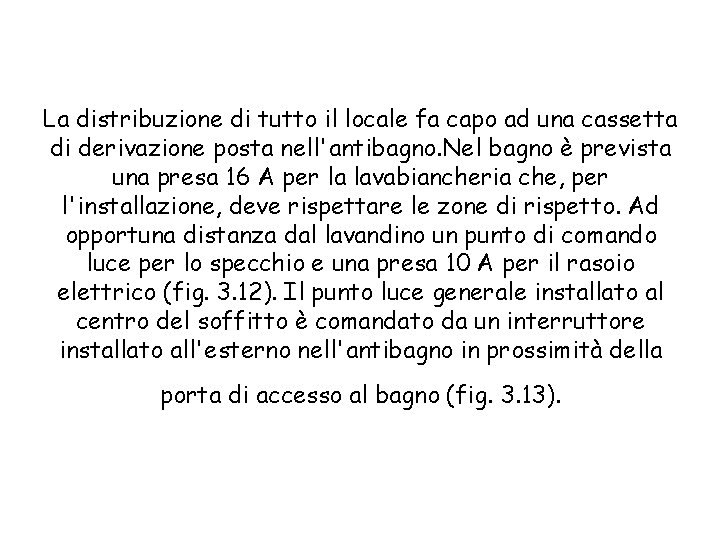 La distribuzione di tutto il locale fa capo ad una cassetta di derivazione posta nell'antibagno.Nel bagno è prevista una presa 16 A per la lavabiancheria che, per l'installazione, deve rispettare le zone di rispetto. Ad opportuna distanza dal lavandino un punto di comando luce per lo specchio e una presa 10 A per il rasoio elettrico (fig. 3.12). Il punto luce generale installato al centro del soffitto è comandato da un interruttore installato all'esterno nell'antibagno in prossimità della

porta di accesso al bagno (fig. 3.13).